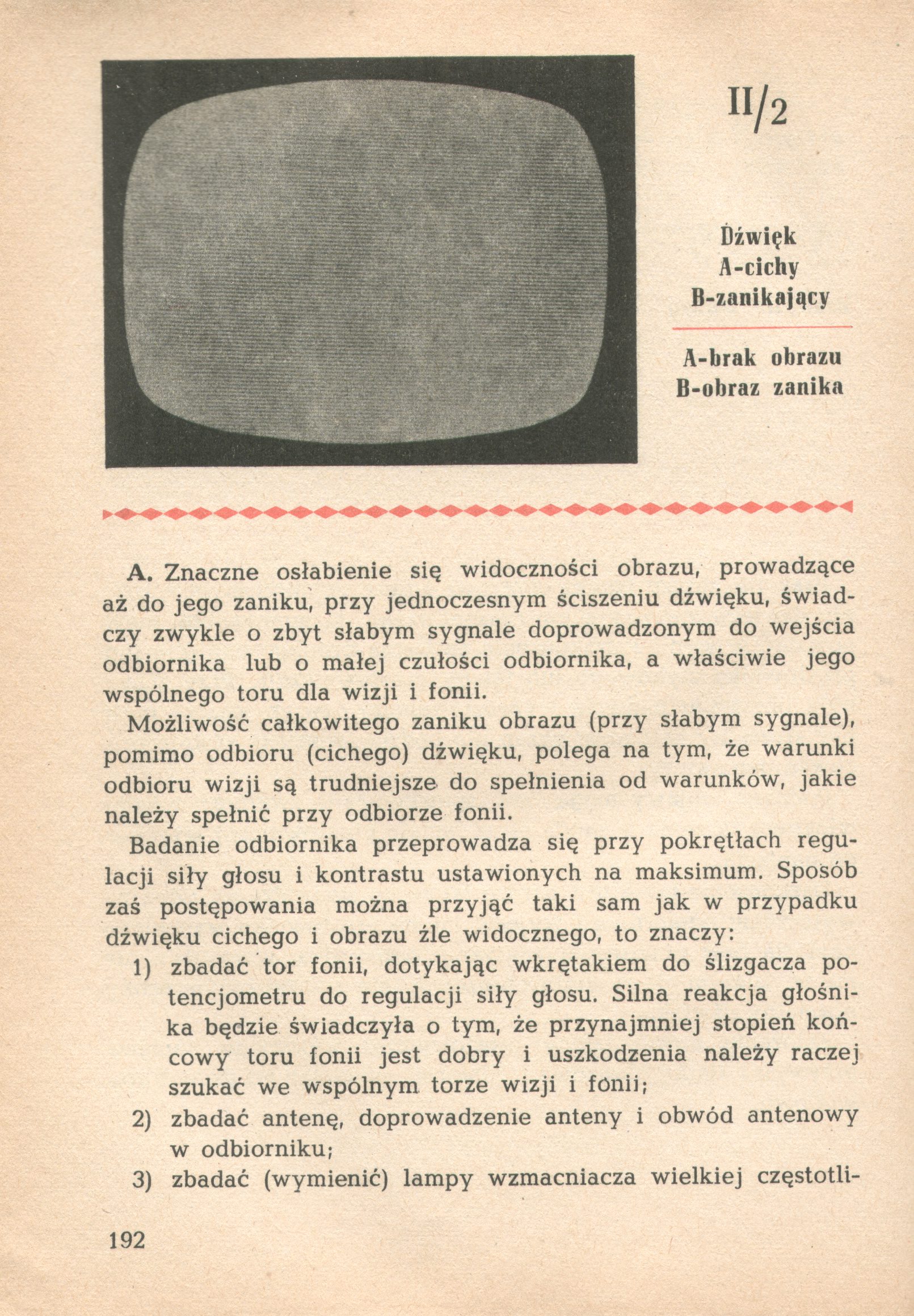 II/2

Dźwięk
A-cichy
B-zanikający

A-brak obrazu
B-obraz zanika

A. Znaczne osłabienie się widoczności obrazu, prowadzące aż do jego zaniku, przy jednoczesnym ściszeniu dźwięku, świadczy zwykle o zbyt słabym sygnale doprowadzonym do wejścia odbiornika lub o małej czułości odbiornika, a właściwie jego wspólnego toru dla wizji i fonii.

Możliwość całkowitego zaniku obrazu (przy słabym sygnale), pomimo odbioru (cichego) dźwięku, polega na tym, że warunki odbioru wizji są trudniejsze do spełnienia od warunków, jakie należy spełnić przy odbiorze fonii.

Badanie odbiornika przeprowadza się przy pokrętłach regulacji siły głosu i kontrastu ustawionych na maksimum. Sposób zaś postępowania można przyjąć taki sam jak w przypadku dźwięku cichego i obrazu źle widocznego, to znaczy:

1) zbadać tor fonii, dotykając wkrętakiem do ślizgacza potencjometru do regulacji siły głosu. Silna reakcja głośnika będzie świadczyła o tym, że przynajmniej stopień końcowy toru fonii jest dobry i uszkodzenia należy raczej szukać we wspólnym torze wizji i fonii;

2) zbadać antenę, doprowadzenie anteny i obwód antenowy w odbiorniku;

3) zbadać (wymienić) lampy wzmacniacza wielkiej częstotli-

192